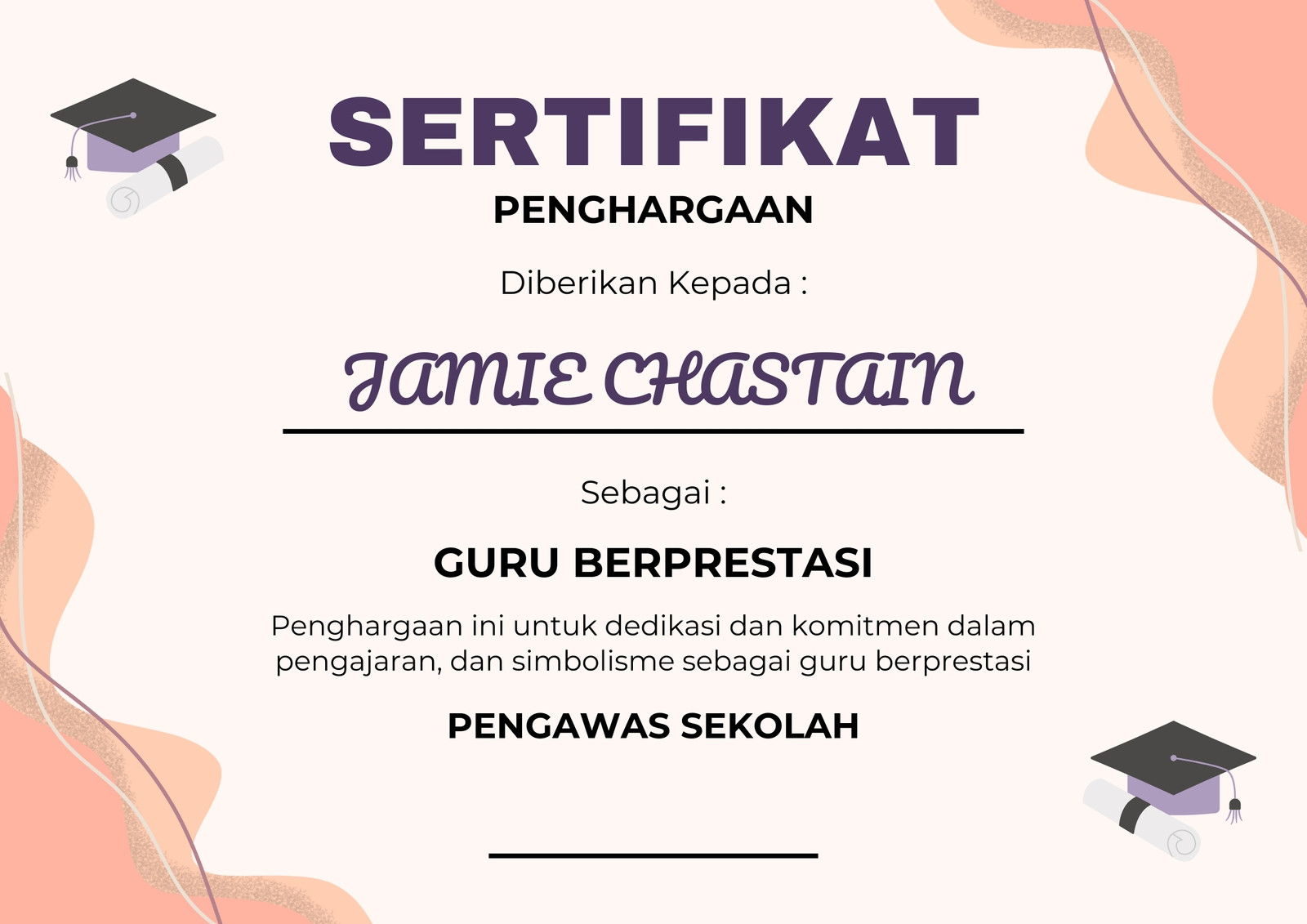 SERTIFIKAT
PENGHARGAAN

Diberikan Kepada :

JAMIE CHASTAIN

Sebagai :

GURU BERPRESTASI

Penghargaan ini untuk dedikasi dan komitmen dalam pengajaran, dan simbolisme sebagai guru berprestasi

PENGAWAS SEKOLAH

____